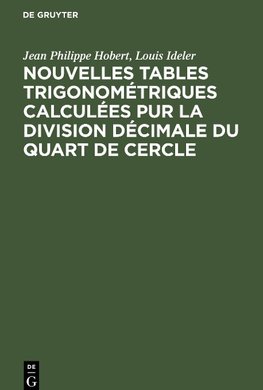 DE GRUYTER

Jean Philippe Hobert, Louis Ideler

NOUVELLES TABLES TRIGONOMÉTRIQUES CALCULÉES PUR LA DIVISION DÉCIMALE DU QUART DE CERCLE

DE
G